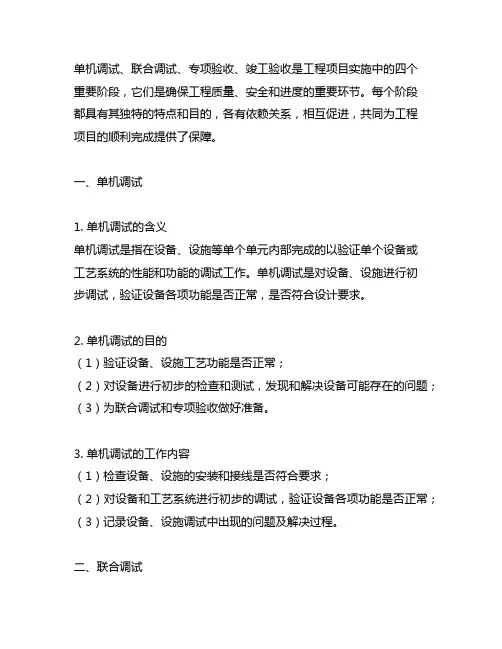 单机调试、联合调试、专项验收、竣工验收是工程项目实施中的四个重要阶段，它们是确保工程质量、安全和进度的重要环节。每个阶段都具有其独特的特点和目的，各有依赖关系，相互促进，共同为工程项目的顺利完成提供了保障。

一、单机调试

1. 单机调试的含义
单机调试是指在设备、设施等单个单元内部完成的以验证单个设备或工艺系统的性能和功能的调试工作。单机调试是对设备、设施进行初步调试，验证设备各项功能是否正常，是否符合设计要求。

2. 单机调试的目的
（1）验证设备、设施工艺功能是否正常；
（2）对设备进行初步的检查和测试，发现和解决设备可能存在的问题；
（3）为联合调试和专项验收做好准备。

3. 单机调试的工作内容
（1）检查设备、设施的安装和接线是否符合要求；
（2）对设备和工艺系统进行初步的调试，验证设备各项功能是否正常；
（3）记录设备、设施调试中出现的问题及解决过程。

二、联合调试